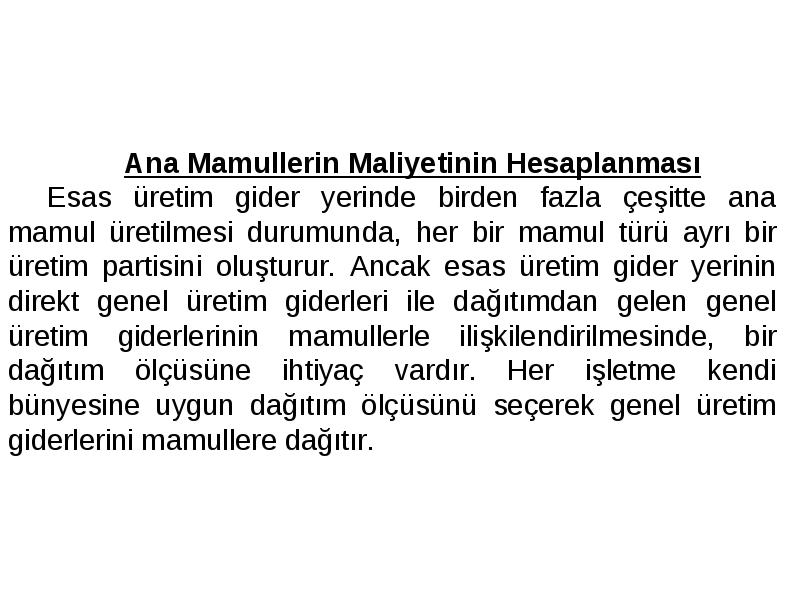 Ana Mamullerin Maliyetinin Hesaplanması

Esas üretim gider yerinde birden fazla çeşitte ana mamul üretilmesi durumunda, her bir mamul türü ayrı bir üretim partisini oluşturur. Ancak esas üretim gider yerinin direkt genel üretim giderleri ile dağıtımdan gelen genel üretim giderlerinin mamullerle ilişkilendirilmesinde, bir dağıtım ölçüsüne ihtiyaç vardır. Her işletme kendi bünyesine uygun dağıtım ölçüsünü seçerek genel üretim giderlerini mamullere dağıtır.